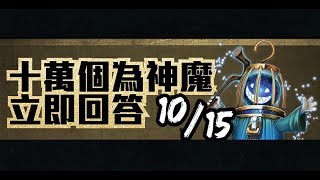 十萬個為神魔
立即回答 10/15